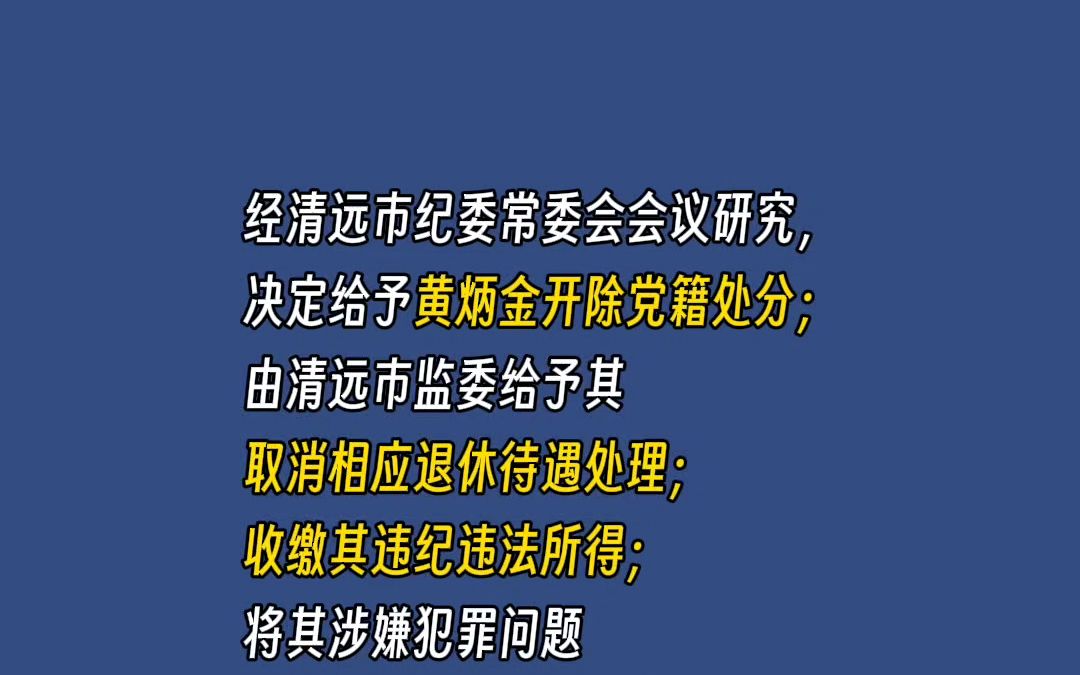 经清远市纪委常委会会议研究，
决定给予黄炳金开除党籍处分；
由清远市监委给予其
取消相应退休待遇处理；
收缴其违纪违法所得；
将其涉嫌犯罪问题